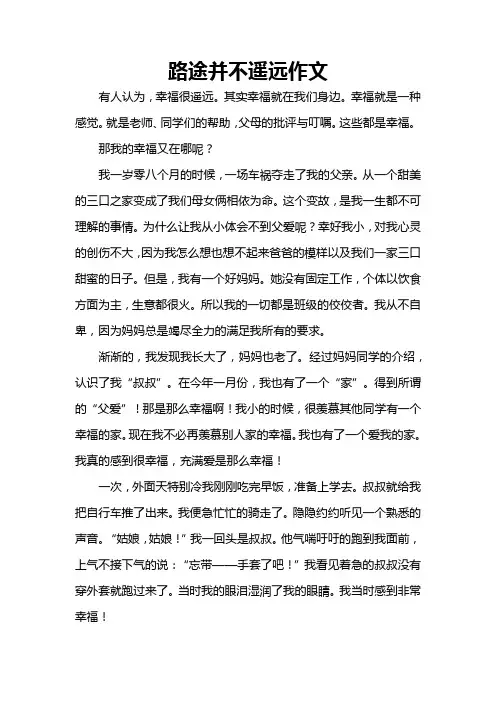 路途并不遥远作文

有人认为，幸福很遥远。其实幸福就在我们身边。幸福就是一种感觉。就是老师、同学们的帮助，父母的批评与叮嘱。这些都是幸福。

那我的幸福又在哪呢？

我一岁零八个月的时候，一场车祸夺走了我的父亲。从一个甜美的三口之家变成了我们母女俩相依为命。这个变故，是我一生都不可理解的事情。为什么让我从小体会不到父爱呢？幸好我小，对我心灵的创伤不大，因为我怎么想也想不起来爸爸的模样以及我们一家三口甜蜜的日子。但是，我有一个好妈妈。她没有固定工作，个体以饮食方面为主，生意都很火。所以我的一切都是班级的佼佼者。我从不自卑，因为妈妈总是竭尽全力的满足我所有的要求。

渐渐的，我发现我长大了，妈妈也老了。经过妈妈同学的介绍，认识了我“叔叔”。在今年一月份，我也有了一个“家”。得到所谓的“父爱”！那是那么幸福啊！我小的时候，很羡慕其他同学有一个幸福的家。现在我不必再羡慕别人家的幸福。我也有了一个爱我的家。我真的感到很幸福，充满爱是那么幸福！

一次，外面天特别冷我刚刚吃完早饭，准备上学去。叔叔就给我把自行车推了出来。我便急忙忙的骑走了。隐隐约约听见一个熟悉的声音。“姑娘，姑娘！”我一回头是叔叔。他气喘吁吁的跑到我面前，上气不接下气的说：“忘带——手套了吧！”我看见着急的叔叔没有穿外套就跑过来了。当时我的眼泪湿润了我的眼睛。我当时感到非常幸福！